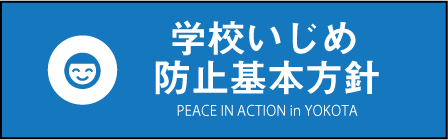 学校いじめ
防止基本方針
PEACE IN ACTION in YOKOTA